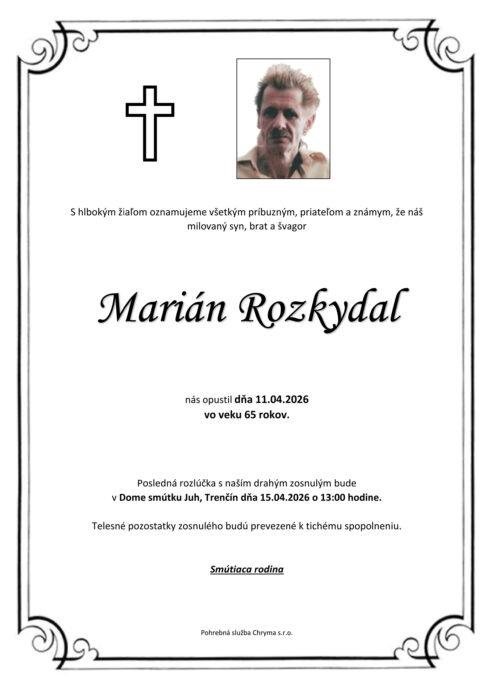 S hlbokým žiaľom oznamujeme všetkým príbuzným, priateľom a známym, že náš milovaný syn, brat a švagor

Marián Rozkydal

nás opustil dňa 11.04.2026
vo veku 65 rokov.

Posledná rozlúčka s naším drahým zosnulým bude v Dome smútku Juh, Trenčín dňa 15.04.2026 o 13:00 hodine.

Telesné pozostatky zosnulého budú prevezené k tichému spopolneniu.

Smútiaca rodina

Pohrebná služba Chryma s.r.o.